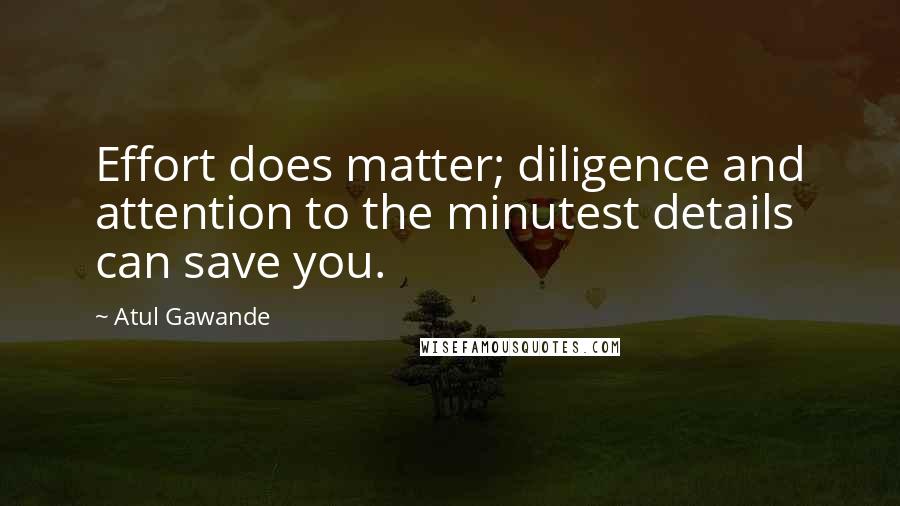 Effort does matter; diligence and attention to the minutest details can save you.

~ Atul Gawande

WISEFAMOUSQUOTES.COM